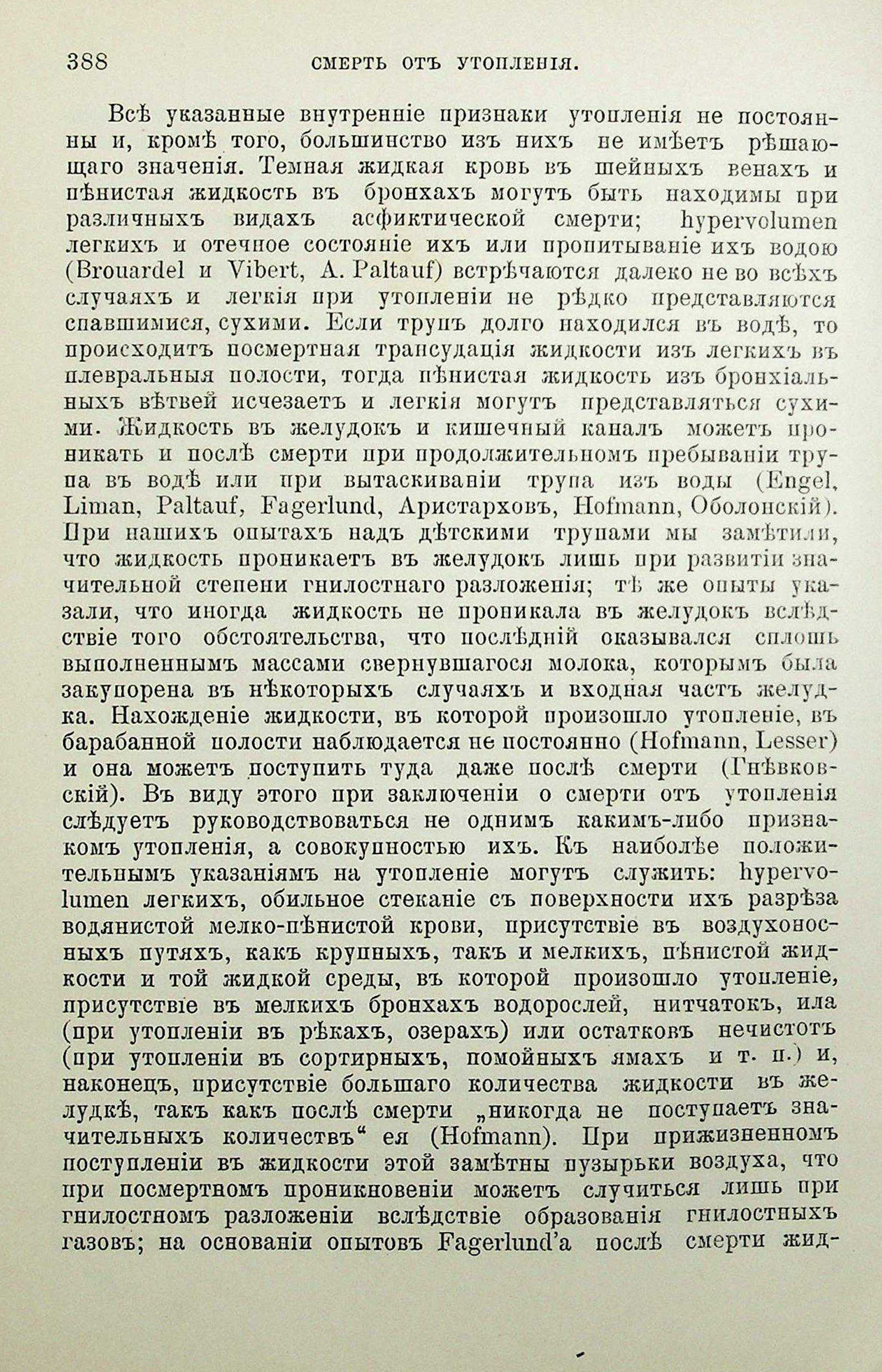 388 СМЕРТЬ ОТЪ УТОПЛЕНІЯ.

Всѣ указанные внутренніе признаки утопленія не постоянны и, кромѣ того, большинство изъ нихъ не имѣетъ рѣшающаго значенія. Темная жидкая кровь въ шейныхъ венахъ и пѣнистая жидкость въ бронхахъ могутъ быть находимы при различныхъ видахъ асфиктической смерти; hypervolumen легкихъ и отечное состояніе ихъ или пропитываніе ихъ водою (Brouardel и Vibert, A. Paltauf) встрѣчаются далеко не во всѣхъ случаяхъ и легкія при утопленіи не рѣдко представляются спавшимися, сухими. Если трупъ долго находился въ водѣ, то происходитъ посмертная трансудація жидкости изъ легкихъ въ плевральныя полости, тогда пѣнистая жидкость изъ бронхіальныхъ вѣтвей исчезаетъ и легкія могутъ представляться сухими. Жидкость въ желудокъ и кишечный каналъ можетъ проникать и послѣ смерти при продолжительномъ пребываніи трупа въ водѣ или при вытаскиваніи трупа изъ воды (Engel, Liman, Paltauf, Fagerlund, Аристарховъ, Hofmann, Оболонскій). При нашихъ опытахъ надъ дѣтскими трупами мы замѣтили, что жидкость проникаетъ въ желудокъ лишь при развитіи значительной степени гнилостнаго разложенія; тѣ же опыты указали, что иногда жидкость не проникала въ желудокъ вслѣдствіе того обстоятельства, что послѣдній оказывался сплошь выполненнымъ массами свернувшагося молока, которымъ была закупорена въ нѣкоторыхъ случаяхъ и входная часть желудка. Нахожденіе жидкости, въ которой произошло утопленіе, въ барабанной полости наблюдается не постоянно (Hofmann, Lesser) и она можетъ поступить туда даже послѣ смерти (Гнѣвковскій). Въ виду этого при заключеніи о смерти отъ утопленія слѣдуетъ руководствоваться не однимъ какимъ-либо признакомъ утопленія, а совокупностью ихъ. Къ наиболѣе положительнымъ указаніямъ на утопленіе могутъ служить: hypervolumen легкихъ, обильное стеканіе съ поверхности ихъ разрѣза водянистой мелко-пѣнистой крови, присутствіе въ воздухоносныхъ путяхъ, какъ крупныхъ, такъ и мелкихъ, пѣнистой жидкости и той жидкой среды, въ которой произошло утопленіе, присутствіе въ мелкихъ бронхахъ водорослей, нитчатокъ, ила (при утопленіи въ рѣкахъ, озерахъ) или остатковъ нечистотъ (при утопленіи въ сортирныхъ, помойныхъ ямахъ и т. п.) и, наконецъ, присутствіе большаго количества жидкости въ желудкѣ, такъ какъ послѣ смерти „никогда не поступаетъ значительныхъ количествъ“ ея (Hofmann). При прижизненномъ поступленіи въ жидкости этой замѣтны пузырьки воздуха, что при посмертномъ проникновеніи можетъ случиться лишь при гнилостномъ разложеніи вслѣдствіе образованія гнилостныхъ газовъ; на основаніи опытовъ Fagerlund'а послѣ смерти жид-